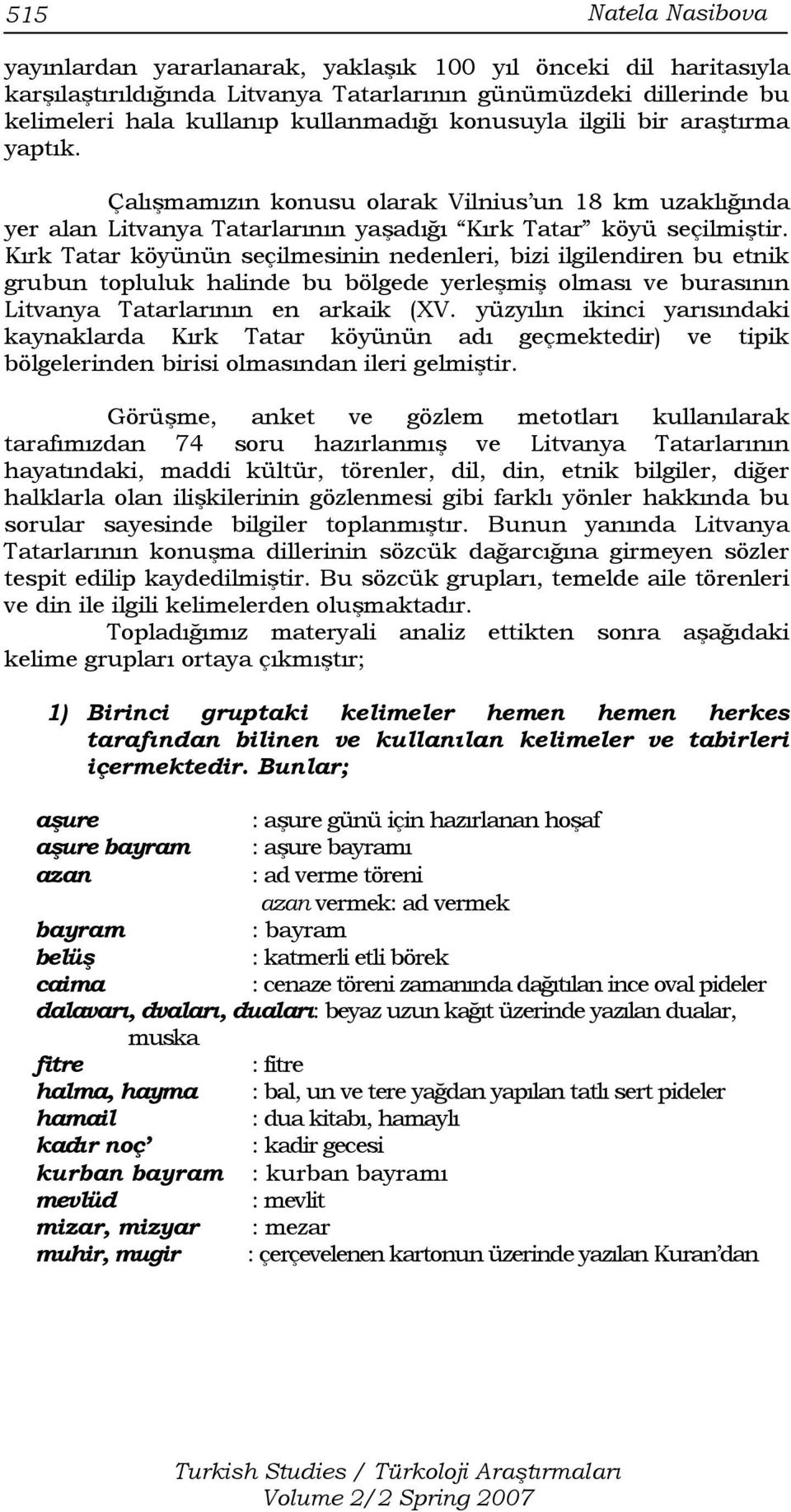 515 Natela Nasibova

yayınlardan yararlanarak, yaklaşık 100 yıl önceki dil haritasıyla karşılaştırıldığında Litvanya Tatarlarının günümüzdeki dillerinde bu kelimeleri hala kullanıp kullanmadığı konusuyla ilgili bir araştırma yaptık.

Çalışmamızın konusu olarak Vilnius'un 18 km uzaklığında yer alan Litvanya Tatarlarının yaşadığı "Kırk Tatar" köyü seçilmiştir. Kırk Tatar köyünün seçilmesinin nedenleri, bizi ilgilendiren bu etnik grubun topluluk halinde bu bölgede yerleşmiş olması ve burasının Litvanya Tatarlarının en arkaik (XV. yüzyılın ikinci yarısındaki kaynaklarda Kırk Tatar köyünün adı geçmektedir) ve tipik bölgelerinden birisi olmasından ileri gelmiştir.

Görüşme, anket ve gözlem metotları kullanılarak tarafımızdan 74 soru hazırlanmış ve Litvanya Tatarlarının hayatındaki, maddi kültür, törenler, dil, din, etnik bilgiler, diğer halklarla olan ilişkilerinin gözlenmesi gibi farklı yönler hakkında bu sorular sayesinde bilgiler toplanmıştır. Bunun yanında Litvanya Tatarlarının konuşma dillerinin sözcük dağarcığına girmeyen sözler tespit edilip kaydedilmiştir. Bu sözcük grupları, temelde aile törenleri ve din ile ilgili kelimelerden oluşmaktadır.

Topladığımız materyali analiz ettikten sonra aşağıdaki kelime grupları ortaya çıkmıştır;

1) Birinci gruptaki kelimeler hemen hemen herkes tarafından bilinen ve kullanılan kelimeler ve tabirleri içermektedir. Bunlar;

aşure : aşure günü için hazırlanan hoşaf
aşure bayram : aşure bayramı
azan : ad verme töreni
azan vermek: ad vermek
bayram : bayram
belüş : katmerli etli börek
caima : cenaze töreni zamanında dağıtılan ince oval pideler
dalavarı, dvaları, duaları: beyaz uzun kağıt üzerinde yazılan dualar, muska
fitre : fitre
halma, hayma : bal, un ve tere yağdan yapılan tatlı sert pideler
hamail : dua kitabı, hamaylı
kadır noç' : kadir gecesi
kurban bayram : kurban bayramı
mevlüd : mevlit
mizar, mizyar : mezar
muhir, mugir : çerçevelenen kartonun üzerinde yazılan Kuran'dan

Turkish Studies / Türkoloji Araştırmaları
Volume 2/2 Spring 2007